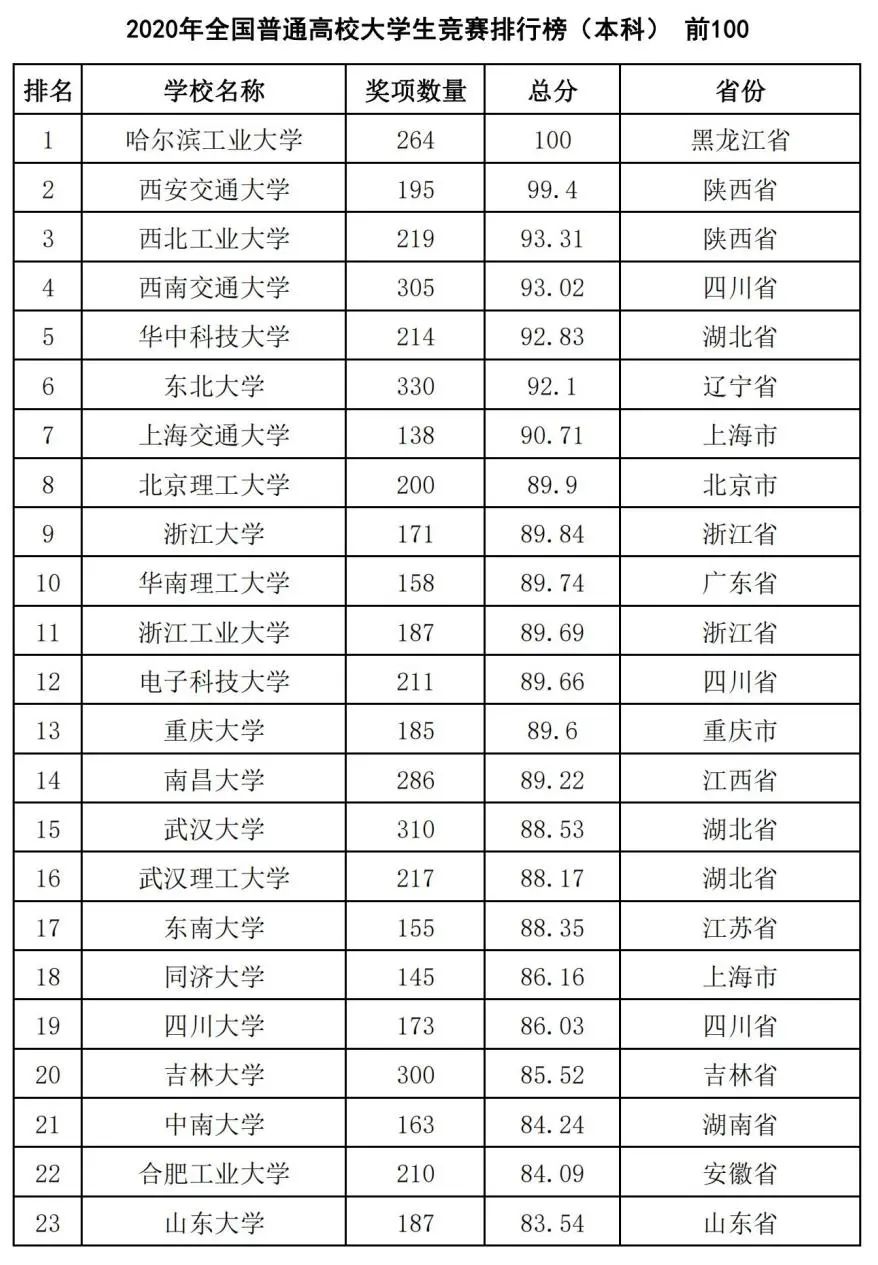 2020年全国普通高校大学生竞赛排行榜（本科） 前100

| 排名 | 学校名称 | 奖项数量 | 总分 | 省份 |
|---|---|---|---|---|
| 1 | 哈尔滨工业大学 | 264 | 100 | 黑龙江省 |
| 2 | 西安交通大学 | 195 | 99.4 | 陕西省 |
| 3 | 西北工业大学 | 219 | 93.31 | 陕西省 |
| 4 | 西南交通大学 | 305 | 93.02 | 四川省 |
| 5 | 华中科技大学 | 214 | 92.83 | 湖北省 |
| 6 | 东北大学 | 330 | 92.1 | 辽宁省 |
| 7 | 上海交通大学 | 138 | 90.71 | 上海市 |
| 8 | 北京理工大学 | 200 | 89.9 | 北京市 |
| 9 | 浙江大学 | 171 | 89.84 | 浙江省 |
| 10 | 华南理工大学 | 158 | 89.74 | 广东省 |
| 11 | 浙江工业大学 | 187 | 89.69 | 浙江省 |
| 12 | 电子科技大学 | 211 | 89.66 | 四川省 |
| 13 | 重庆大学 | 185 | 89.6 | 重庆市 |
| 14 | 南昌大学 | 286 | 89.22 | 江西省 |
| 15 | 武汉大学 | 310 | 88.53 | 湖北省 |
| 16 | 武汉理工大学 | 217 | 88.17 | 湖北省 |
| 17 | 东南大学 | 155 | 88.35 | 江苏省 |
| 18 | 同济大学 | 145 | 86.16 | 上海市 |
| 19 | 四川大学 | 173 | 86.03 | 四川省 |
| 20 | 吉林大学 | 300 | 85.52 | 吉林省 |
| 21 | 中南大学 | 163 | 84.24 | 湖南省 |
| 22 | 合肥工业大学 | 210 | 84.09 | 安徽省 |
| 23 | 山东大学 | 187 | 83.54 | 山东省 |